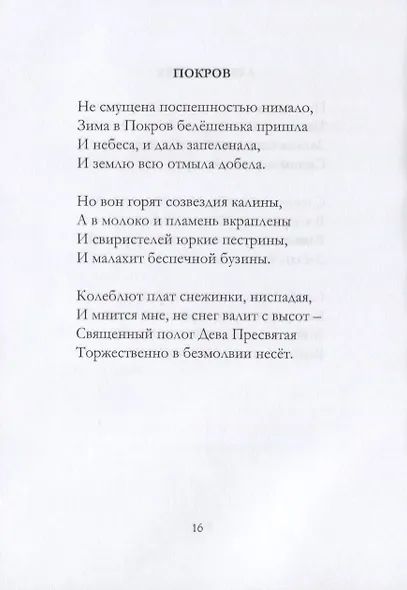 ПОКРОВ

Не смущена поспешностью нимало,
Зима в Покров белёшенька пришла
И небеса, и даль запеленала,
И землю всю отмыла добела.

Но вон горят созвездия калины,
А в молоко и пламень вкраплены
И свиристелей юркие пестрины,
И малахит беспечной бузины.

Колеблют плат снежинки, ниспадая,
И мнится мне, не снег валит с высот –
Священный полог Дева Пресвятая
Торжественно в безмолвии несёт.

16